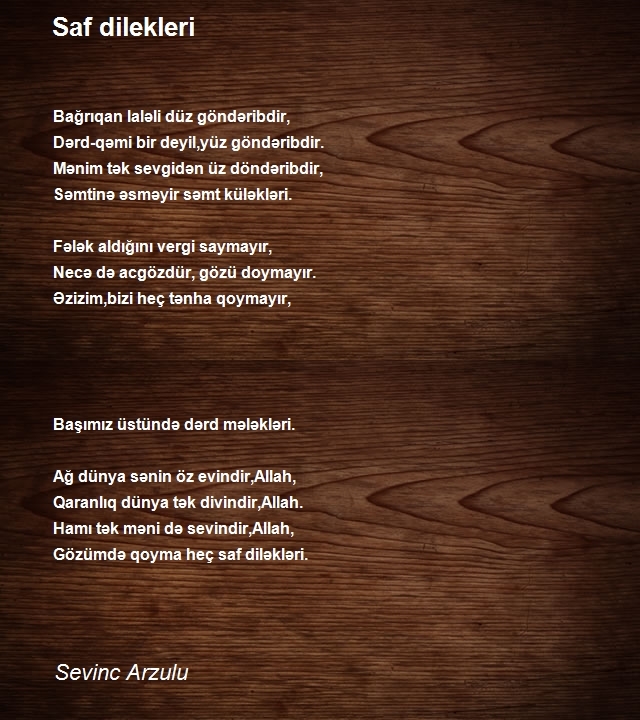 Saf dilekleri

Bağrıqan laləli düz göndəribdir,
Dərd-qəmi bir deyil,yüz göndəribdir.
Mənim tək sevgidən üz döndəribdir,
Səmtinə əsməyir səmt küləkləri.

Fələk aldığını vergi saymayır,
Necə də acgözdür, gözü doymayır.
Əzizim,bizi heç tənha qoymayır,

Başımız üstündə dərd mələkləri.

Ağ dünya sənin öz evindir,Allah,
Qaranlıq dünya tək divindir,Allah.
Hamı tək məni də sevindir,Allah,
Gözümdə qoyma heç saf diləkləri.

Sevinc Arzulu